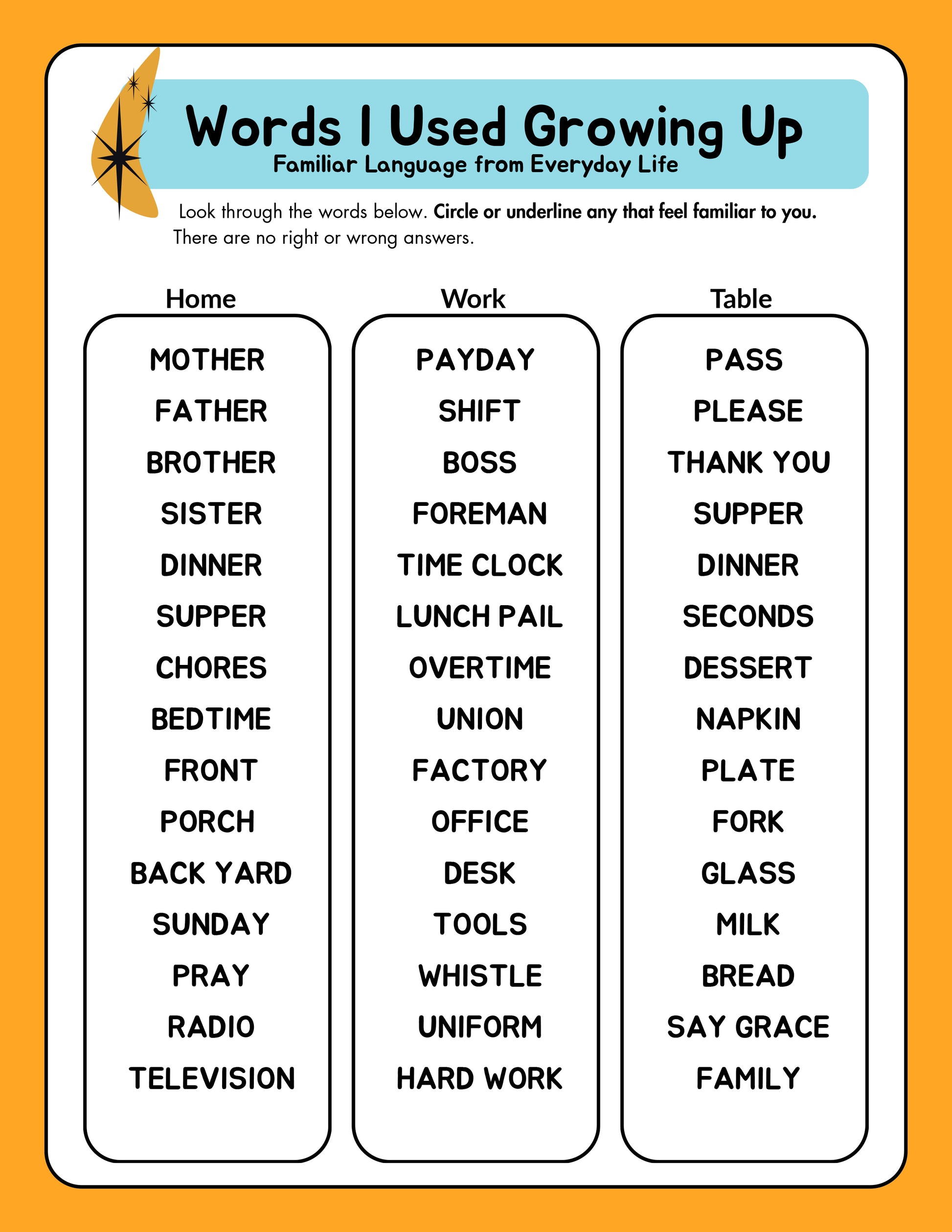 Words I Used Growing Up
Familiar Language from Everyday Life

Look through the words below. Circle or underline any that feel familiar to you. There are no right or wrong answers.

Home

MOTHER
FATHER
BROTHER
SISTER
DINNER
SUPPER
CHORES
BEDTIME
FRONT
PORCH
BACK YARD
SUNDAY
PRAY
RADIO
TELEVISION

Work

PAYDAY
SHIFT
BOSS
FOREMAN
TIME CLOCK
LUNCH PAIL
OVERTIME
UNION
FACTORY
OFFICE
DESK
TOOLS
WHISTLE
UNIFORM
HARD WORK

Table

PASS
PLEASE
THANK YOU
SUPPER
DINNER
SECONDS
DESSERT
NAPKIN
PLATE
FORK
GLASS
MILK
BREAD
SAY GRACE
FAMILY